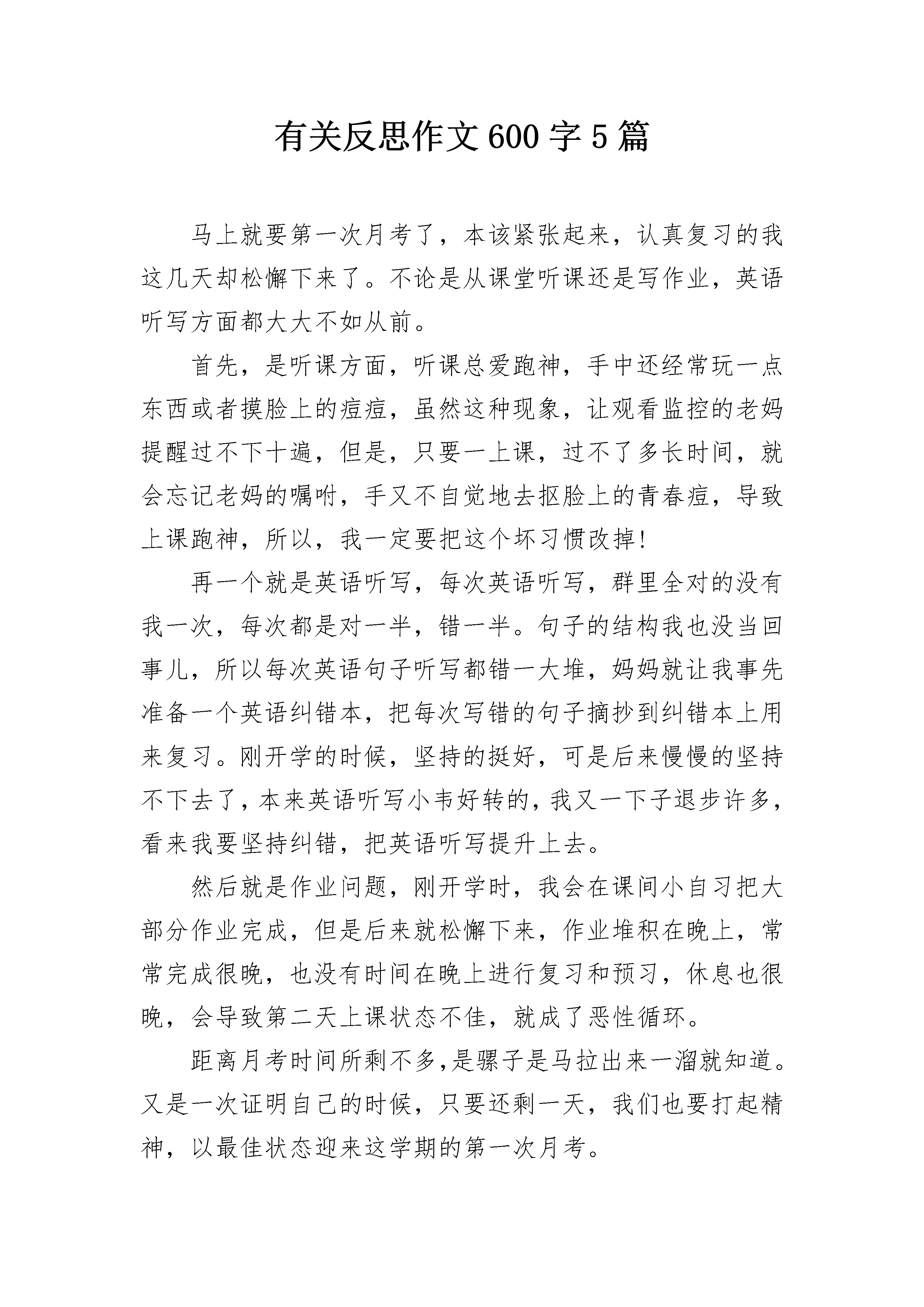 有关反思作文600字5篇

马上就要第一次月考了，本该紧张起来，认真复习的我这几天却松懈下来了。不论是从课堂听课还是写作业，英语听写方面都大大不如从前。

首先，是听课方面，听课总爱跑神，手中还经常玩一点东西或者摸脸上的痘痘，虽然这种现象，让观看监控的老妈提醒过不下十遍，但是，只要一上课，过不了多长时间，就会忘记老妈的嘱咐，手又不自觉地去抠脸上的青春痘，导致上课跑神，所以，我一定要把这个坏习惯改掉！

再一个就是英语听写，每次英语听写，群里全对的没有我一次，每次都是对一半，错一半。句子的结构我也没当回事儿，所以每次英语句子听写都错一大堆，妈妈就让我事先准备一个英语纠错本，把每次写错的句子摘抄到纠错本上用来复习。刚开学的时候，坚持的挺好，可是后来慢慢的坚持不下去了，本来英语听写小韦好转的，我又一下子退步许多，看来我要坚持纠错，把英语听写提升上去。

然后就是作业问题，刚开学时，我会在课间小自习把大部分作业完成，但是后来就松懈下来，作业堆积在晚上，常常完成很晚，也没有时间在晚上进行复习和预习，休息也很晚，会导致第二天上课状态不佳，就成了恶性循环。

距离月考时间所剩不多,是骡子是马拉出来一溜就知道。又是一次证明自己的时候，只要还剩一天，我们也要打起精神，以最佳状态迎来这学期的第一次月考。